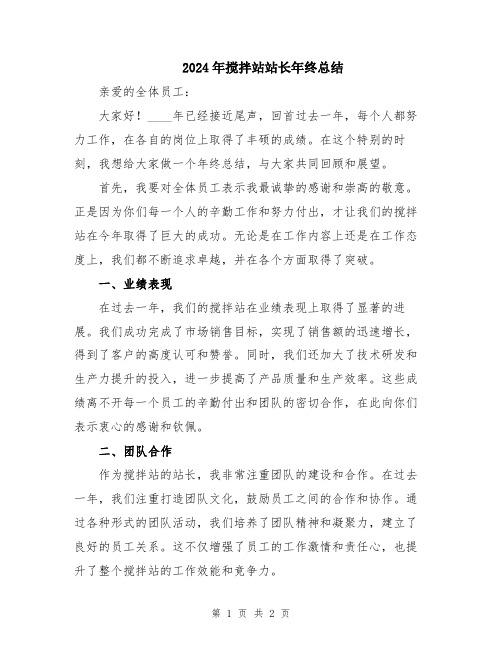 2024年搅拌站站长年终总结

亲爱的全体员工：

大家好！____年已经接近尾声，回首过去一年，每个人都努力工作，在各自的岗位上取得了丰硕的成绩。在这个特别的时刻，我想给大家做一个年终总结，与大家共同回顾和展望。

首先，我要对全体员工表示我最诚挚的感谢和崇高的敬意。正是因为你们每一个人的辛勤工作和努力付出，才让我们的搅拌站在今年取得了巨大的成功。无论是在工作内容上还是在工作态度上，我们都不断追求卓越，并在各个方面取得了突破。

一、业绩表现

在过去一年，我们的搅拌站在业绩表现上取得了显著的进展。我们成功完成了市场销售目标，实现了销售额的迅速增长，得到了客户的高度认可和赞誉。同时，我们还加大了技术研发和生产力提升的投入，进一步提高了产品质量和生产效率。这些成绩离不开每一个员工的辛勤付出和团队的密切合作，在此向你们表示衷心的感谢和钦佩。

二、团队合作

作为搅拌站的站长，我非常注重团队的建设和合作。在过去一年，我们注重打造团队文化，鼓励员工之间的合作和协作。通过各种形式的团队活动，我们培养了团队精神和凝聚力，建立了良好的员工关系。这不仅增强了员工的工作激情和责任心，也提升了整个搅拌站的工作效能和竞争力。

第 1 页 共 2 页